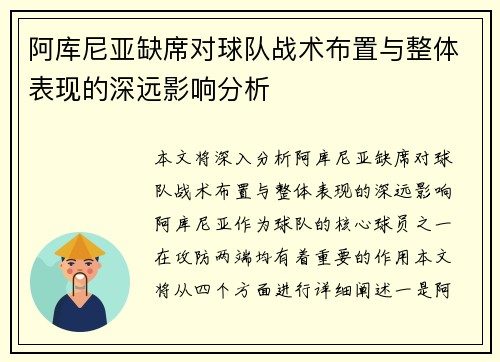 阿库尼亚缺席对球队战术布置与整体表现的深远影响分析

本文将深入分析阿库尼亚缺席对球队战术布置与整体表现的深远影响阿库尼亚作为球队的核心球员之一在攻防两端均有着重要的作用本文将从四个方面进行详细阐述一是阿